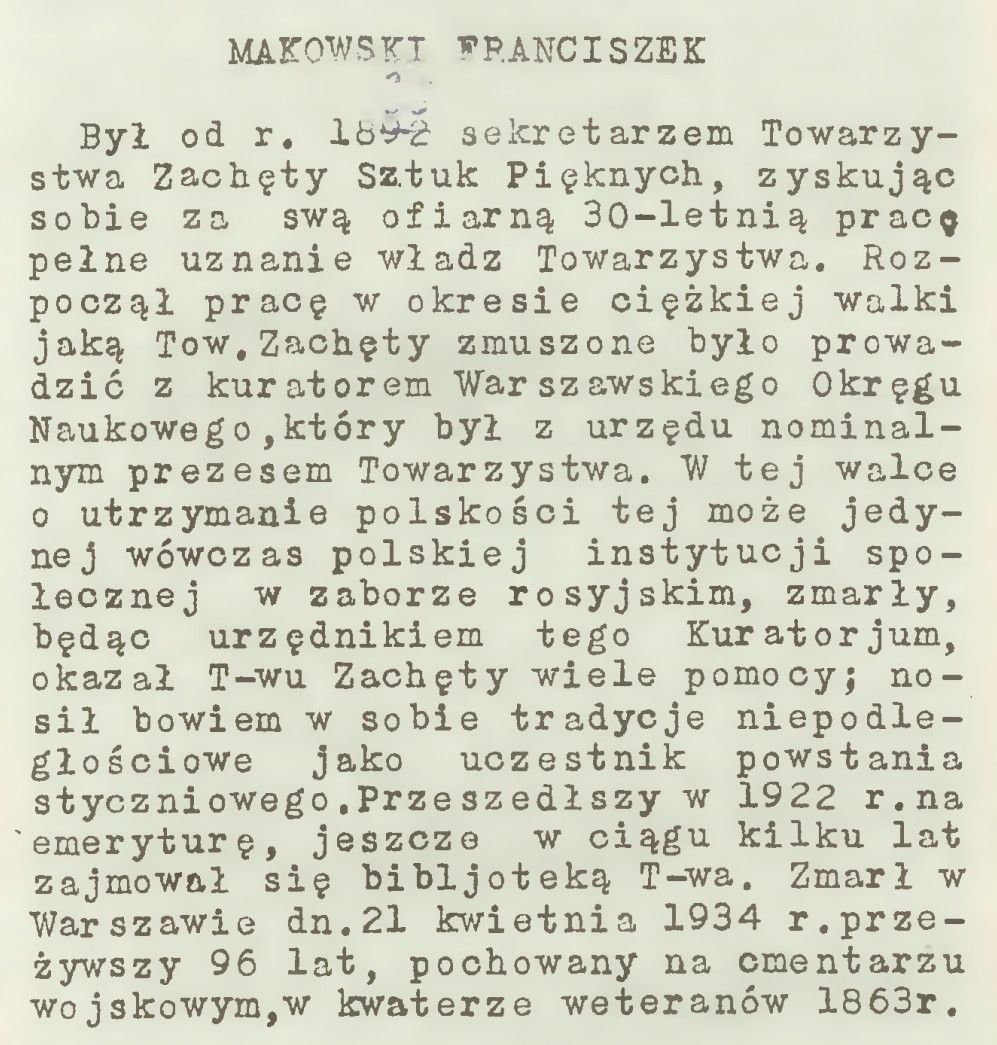 MAKOWSKI FRANCISZEK

Był od r. 1892 sekretarzem Towarzystwa Zachęty Sztuk Pięknych, zyskując sobie za swą ofiarną 30-letnią pracę pełne uznanie władz Towarzystwa. Rozpoczął pracę w okresie ciężkiej walki jaką Tow.Zachęty zmuszone było prowadzić z kuratorem Warszawskiego Okręgu Naukowego,który był z urzędu nominalnym prezesem Towarzystwa. W tej walce o utrzymanie polskości tej może jedynej wówczas polskiej instytucji społecznej w zaborze rosyjskim, zmarły, będąc urzędnikiem tego Kuratorjum, okazał T-wu Zachęty wiele pomocy; nosił bowiem w sobie tradycje niepodległościowe jako uczestnik powstania styczniowego.Przeszedłszy w 1922 r.na emeryturę, jeszcze w ciągu kilku lat zajmował się bibljoteką T-wa. Zmarł w Warszawie dn.21 kwietnia 1934 r.przeżywszy 96 lat, pochowany na cmentarzu wojskowym,w kwaterze weteranów 1863r.